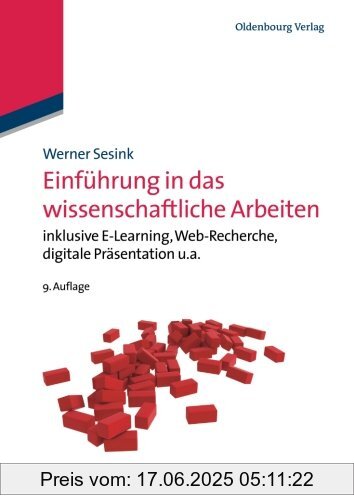 Oldenbourg Verlag

Werner Sesink

Einführung in das wissenschaftliche Arbeiten

inklusive E-Learning, Web-Recherche, digitale Präsentation u.a.

9. Auflage

Preis vom: 17.06.2025 05:11:22